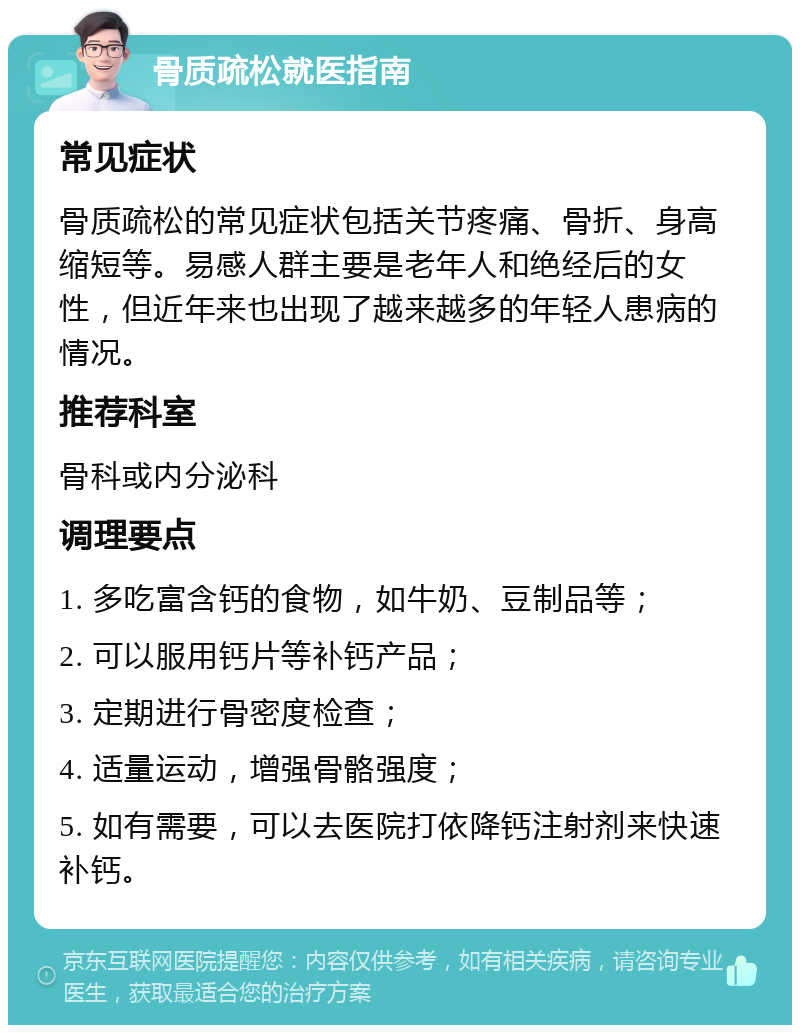 骨质疏松就医指南

常见症状

骨质疏松的常见症状包括关节疼痛、骨折、身高缩短等。易感人群主要是老年人和绝经后的女性，但近年来也出现了越来越多的年轻人患病的情况。

推荐科室

骨科或内分泌科

调理要点

1. 多吃富含钙的食物，如牛奶、豆制品等；

2. 可以服用钙片等补钙产品；

3. 定期进行骨密度检查；

4. 适量运动，增强骨骼强度；

5. 如有需要，可以去医院打依降钙注射剂来快速补钙。

京东互联网医院提醒您：内容仅供参考，如有相关疾病，请咨询专业医生，获取最适合您的治疗方案